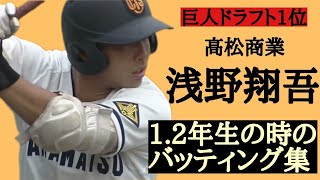 巨人ドラフト1位

高松商業

浅野翔吾

1.2年生の時の
バッティング集

AKAMATSU